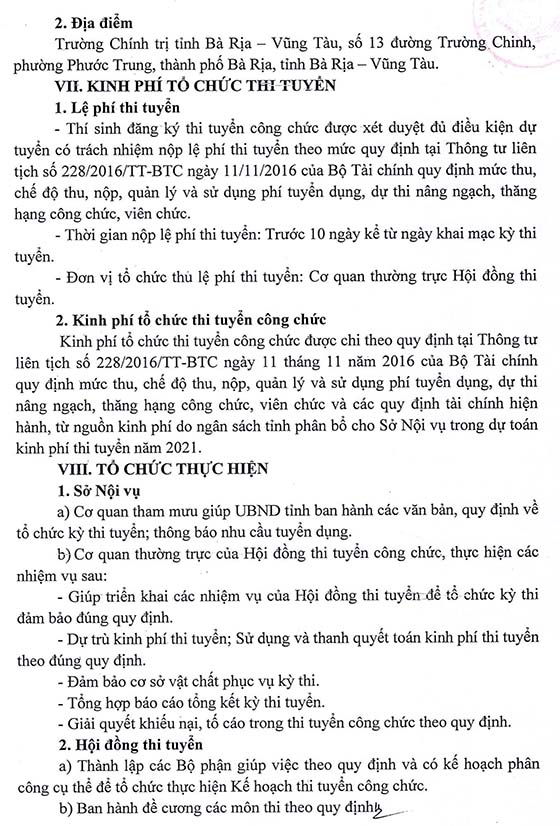 2. Địa điểm

Trường Chính trị tỉnh Bà Rịa – Vũng Tàu, số 13 đường Trường Chinh, phường Phước Trung, thành phố Bà Rịa, tỉnh Bà Rịa – Vũng Tàu.

VII. KINH PHÍ TỔ CHỨC THI TUYỂN

1. Lệ phí thi tuyển

- Thí sinh đăng ký thi tuyển công chức được xét duyệt đủ điều kiện dự tuyển có trách nhiệm nộp lệ phí thi tuyển theo mức quy định tại Thông tư liên tịch số 228/2016/TT-BTC ngày 11/11/2016 của Bộ Tài chính quy định mức thu, chế độ thu, nộp, quản lý và sử dụng phí tuyển dụng, dự thi nâng ngạch, thăng hạng công chức, viên chức.

- Thời gian nộp lệ phí thi tuyển: Trước 10 ngày kể từ ngày khai mạc kỳ thi tuyển.

- Đơn vị tổ chức thu lệ phí thi tuyển: Cơ quan thường trực Hội đồng thi tuyển.

2. Kinh phí tổ chức thi tuyển công chức

Kinh phí tổ chức thi tuyển công chức được chi theo quy định tại Thông tư liên tịch số 228/2016/TT-BTC ngày 11 tháng 11 năm 2016 của Bộ Tài chính quy định mức thu, chế độ thu, nộp, quản lý và sử dụng phí tuyển dụng, dự thi nâng ngạch, thăng hạng công chức, viên chức và các quy định tài chính hiện hành, từ nguồn kinh phí do ngân sách tỉnh phân bổ cho Sở Nội vụ trong dự toán kinh phí thi tuyển năm 2021.

VIII. TỔ CHỨC THỰC HIỆN

1. Sở Nội vụ

a) Cơ quan tham mưu giúp UBND tỉnh ban hành các văn bản, quy định về tổ chức kỳ thi tuyển; thông báo nhu cầu tuyển dụng.

b) Cơ quan thường trực của Hội đồng thi tuyển công chức, thực hiện các nhiệm vụ sau:

- Giúp triển khai các nhiệm vụ của Hội đồng thi tuyển để tổ chức kỳ thi đảm bảo đúng quy định.

- Dự trù kinh phí thi tuyển; Sử dụng và thanh quyết toán kinh phí thi tuyển theo đúng quy định.

- Đảm bảo cơ sở vật chất phục vụ kỳ thi.

- Tổng hợp báo cáo tổng kết kỳ thi tuyển.

- Giải quyết khiếu nại, tố cáo trong thi tuyển công chức theo quy định.

2. Hội đồng thi tuyển

a) Thành lập các Bộ phận giúp việc theo quy định và có kế hoạch phân công cụ thể để tổ chức thực hiện Kế hoạch thi tuyển công chức.

b) Ban hành đề cương các môn thi theo quy định.